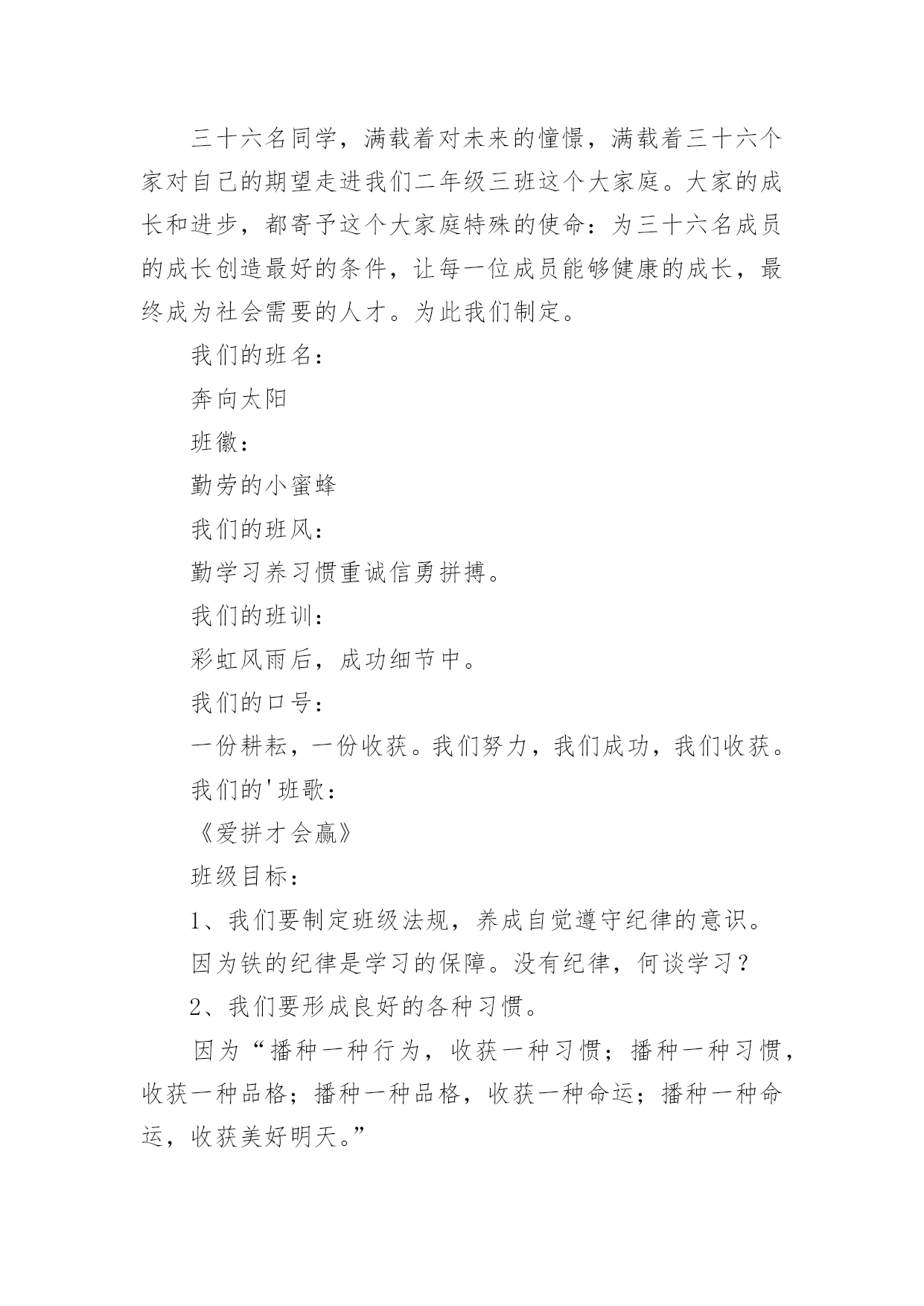 三十六名同学，满载着对未来的憧憬，满载着三十六个家对自己的期望走进我们二年级三班这个大家庭。大家的成长和进步，都寄予这个大家庭特殊的使命：为三十六名成员的成长创造最好的条件，让每一位成员能够健康的成长，最终成为社会需要的人才。为此我们制定。

我们的班名：

奔向太阳

班徽：

勤劳的小蜜蜂

我们的班风：

勤学习养习惯重诚信勇拼搏。

我们的班训：

彩虹风雨后，成功细节中。

我们的口号：

一份耕耘，一份收获。我们努力，我们成功，我们收获。

我们的'班歌：

《爱拼才会赢》

班级目标：

1、我们要制定班级法规，养成自觉遵守纪律的意识。

因为铁的纪律是学习的保障。没有纪律，何谈学习？

2、我们要形成良好的各种习惯。

因为“播种一种行为，收获一种习惯；播种一种习惯，收获一种品格；播种一种品格，收获一种命运；播种一种命运，收获美好明天。”